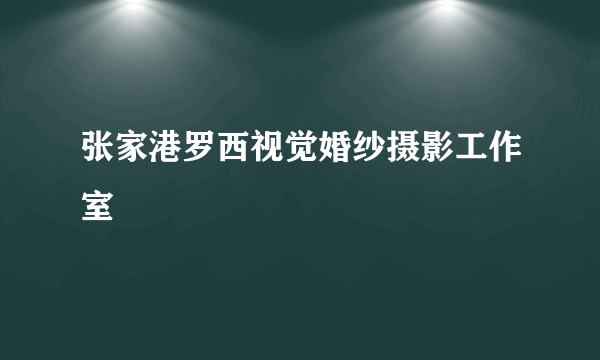 张家港罗西视觉婚纱摄影工作室